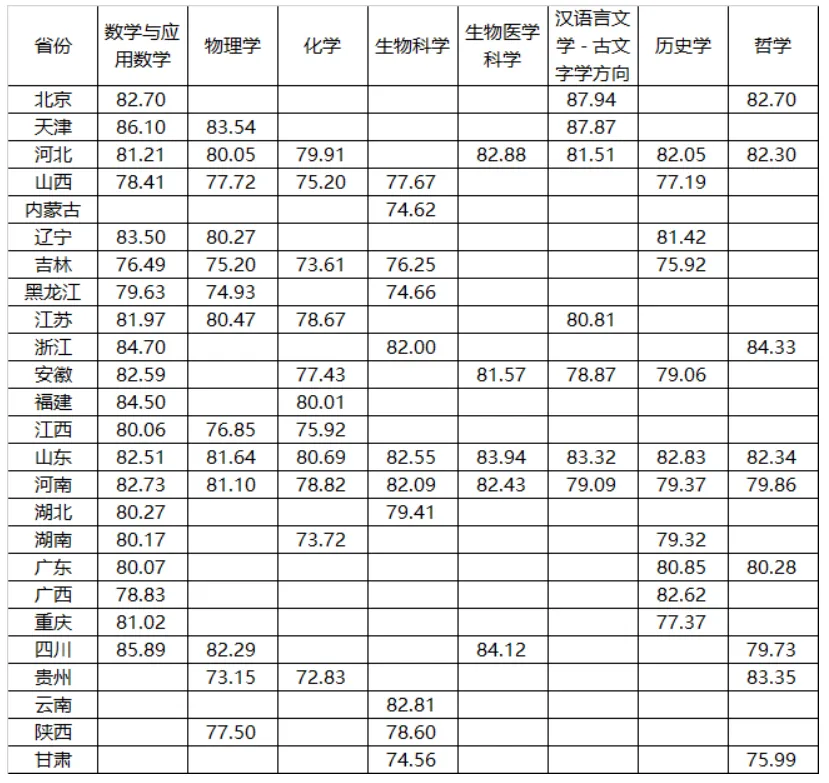 | 省份 | 数学与应用数学 | 物理学 | 化学 | 生物科学 | 生物医学科学 | 汉语言文学 - 古文字学方向 | 历史学 | 哲学 |
|---|---|---|---|---|---|---|---|---|
| 北京 | 82.70 | | | | | 87.94 | | 82.70 |
| 天津 | 86.10 | 83.54 | | | | 87.87 | | |
| 河北 | 81.21 | 80.05 | 79.91 | | 82.88 | 81.51 | 82.05 | 82.30 |
| 山西 | 78.41 | 77.72 | 75.20 | 77.67 | | | 77.19 | |
| 内蒙古 | | | | 74.62 | | | | |
| 辽宁 | 83.50 | 80.27 | | | | | 81.42 | |
| 吉林 | 76.49 | 75.20 | 73.61 | 76.25 | | | 75.92 | |
| 黑龙江 | 79.63 | 74.93 | | 74.66 | | | | |
| 江苏 | 81.97 | 80.47 | 78.67 | | | 80.81 | | |
| 浙江 | 84.70 | | | 82.00 | | | | 84.33 |
| 安徽 | 82.59 | | 77.43 | | 81.57 | 78.87 | 79.06 | |
| 福建 | 84.50 | | 80.01 | | | | | |
| 江西 | 80.06 | 76.85 | 75.92 | | | | | |
| 山东 | 82.51 | 81.64 | 80.69 | 82.55 | 83.94 | 83.32 | 82.83 | 82.34 |
| 河南 | 82.73 | 81.10 | 78.82 | 82.09 | 82.43 | 79.09 | 79.37 | 79.86 |
| 湖北 | 80.27 | | | 79.41 | | | | |
| 湖南 | 80.17 | | 73.72 | | | | 79.32 | |
| 广东 | 80.07 | | | | | | 80.85 | 80.28 |
| 广西 | 78.83 | | | | | | 82.62 | |
| 重庆 | 81.02 | | | | | | 77.37 | |
| 四川 | 85.89 | 82.29 | | | 84.12 | | | 79.73 |
| 贵州 | | 73.15 | 72.83 | | | | | 83.35 |
| 云南 | | | | 82.81 | | | | |
| 陕西 | | 77.50 | | 78.60 | | | | |
| 甘肃 | | | | 74.56 | | | | 75.99 |